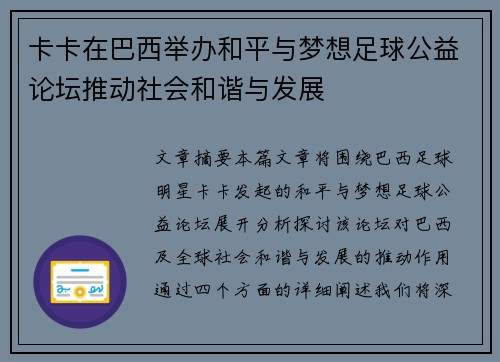 卡卡在巴西举办和平与梦想足球公益论坛推动社会和谐与发展

文章摘要本篇文章将围绕巴西足球明星卡卡发起的和平与梦想足球公益论坛展开分析探讨该论坛对巴西及全球社会和谐与发展的推动作用通过四个方面的详细阐述我们将深